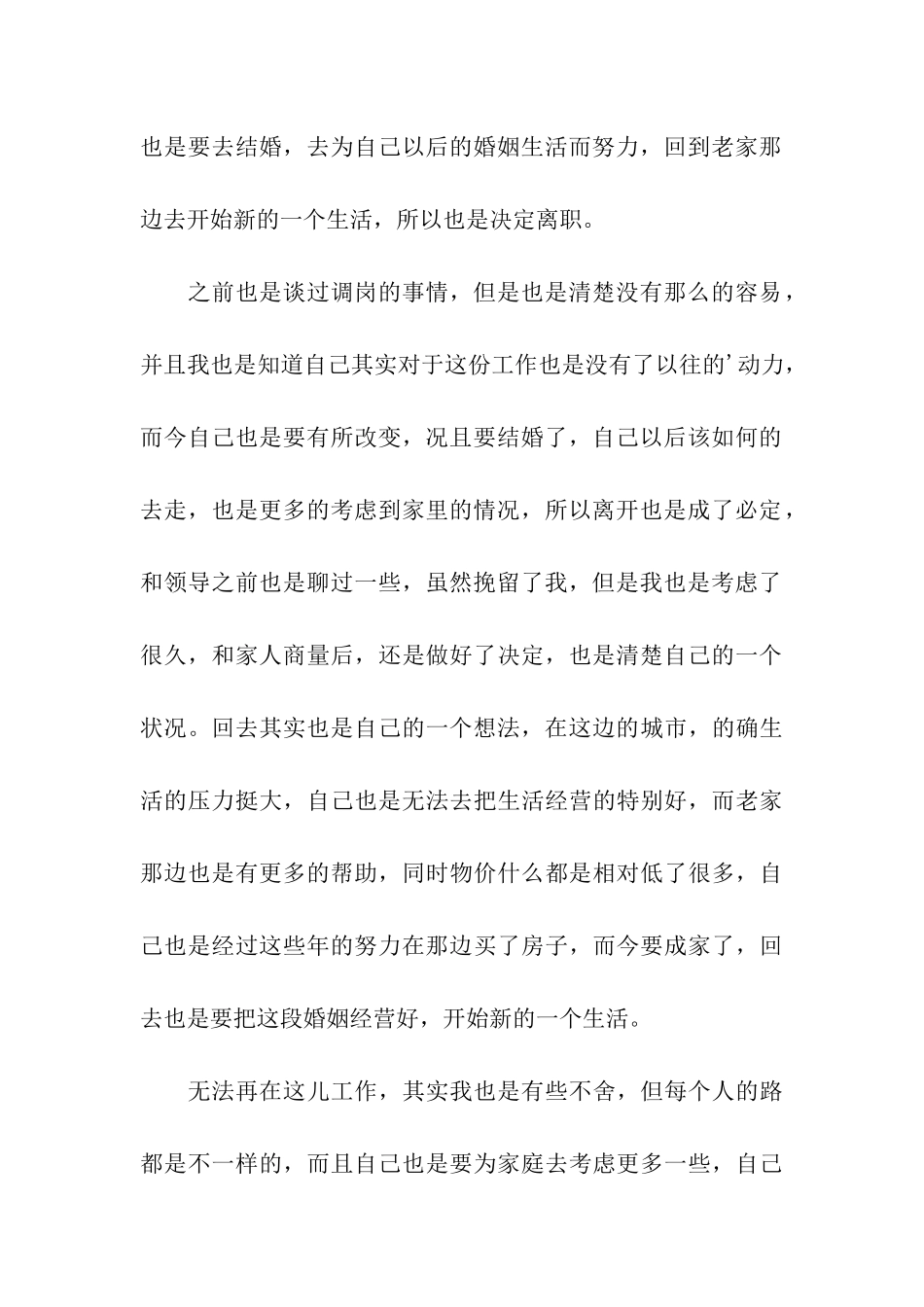 也是要去结婚，去为自己以后的婚姻生活而努力，回到老家那边去开始新的一个生活，所以也是决定离职。

之前也是谈过调岗的事情，但是也是清楚没有那么的容易，并且我也是知道自己其实对于这份工作也是没有了以往的’动力，而今自己也是要有所改变，况且要结婚了，自己以后该如何的去走，也是更多的考虑到家里的情况，所以离开也是成了必定，和领导之前也是聊过一些，虽然挽留了我，但是我也是考虑了很久，和家人商量后，还是做好了决定，也是清楚自己的一个状况。回去其实也是自己的一个想法，在这边的城市，的确生活的压力挺大，自己也是无法去把生活经营的特别好，而老家那边也是有更多的帮助，同时物价什么都是相对低了很多，自己也是经过这些年的努力在那边买了房子，而今要成家了，回去也是要把这段婚姻经营好，开始新的一个生活。

无法再在这儿工作，其实我也是有些不舍，但每个人的路都是不一样的，而且自己也是要为家庭去考虑更多一些，自己